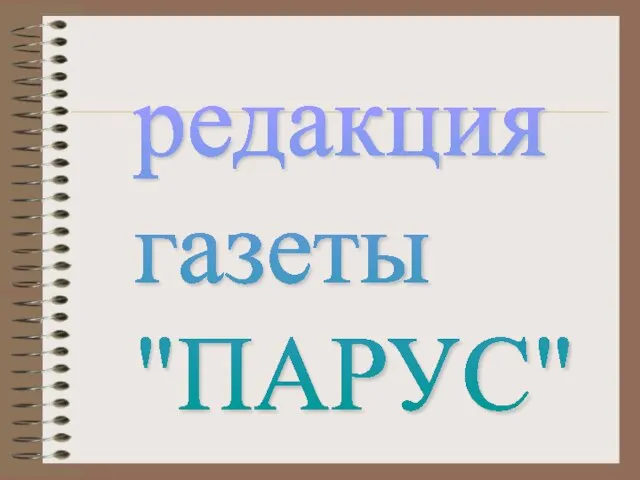 редакция
газеты
"ПАРУС"